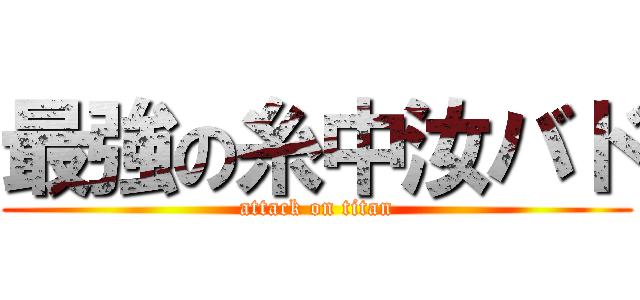 最強の糸中汝バド
attack on titan